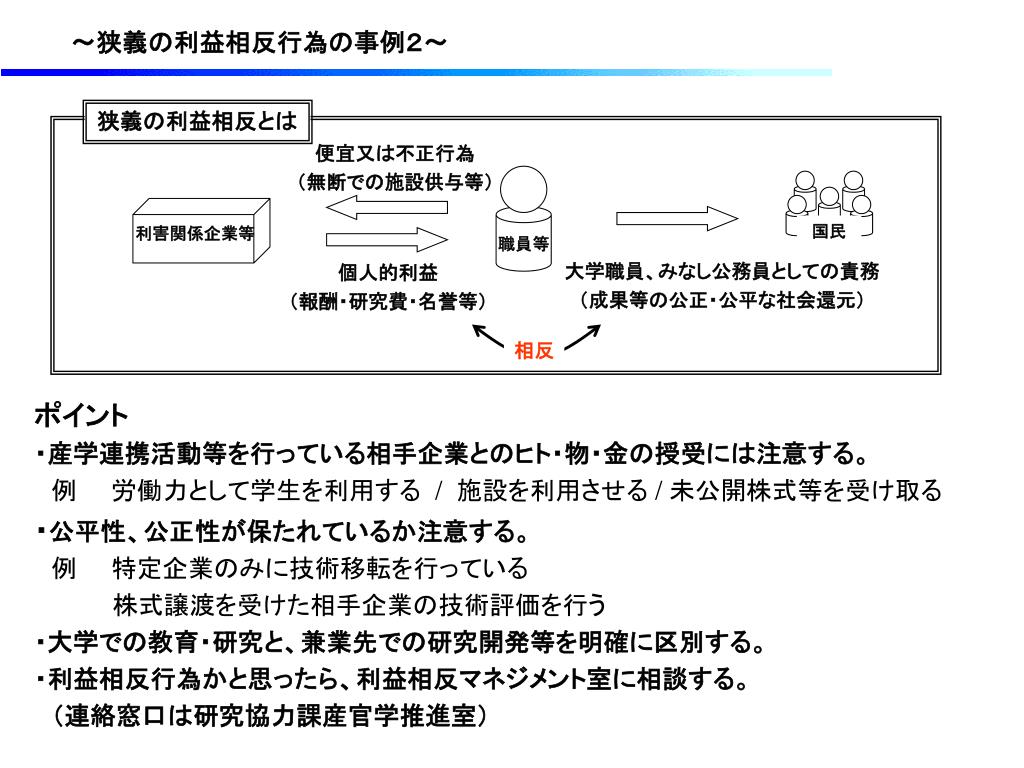 ～狭義の利益相反行為の事例2～

狭義の利益相反とは

便宜又は不正行為
（無断での施設供与等）

利害関係企業等

職員等

国民

個人的利益
（報酬・研究費・名誉等）

大学職員、みなし公務員としての責務
（成果等の公正・公平な社会還元）

相反

ポイント
・産学連携活動等を行っている相手企業とのヒト・物・金の授受には注意する。
例　労働力として学生を利用する / 施設を利用させる / 未公開株式等を受け取る
・公平性、公正性が保たれているか注意する。
例　特定企業のみに技術移転を行っている
株式譲渡を受けた相手企業の技術評価を行う
・大学での教育・研究と、兼業先での研究開発等を明確に区別する。
・利益相反行為かと思ったら、利益相反マネジメント室に相談する。
（連絡窓口は研究協力課産官学推進室）